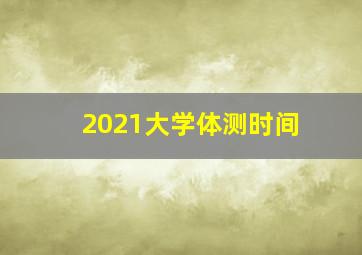 2021大学体测时间